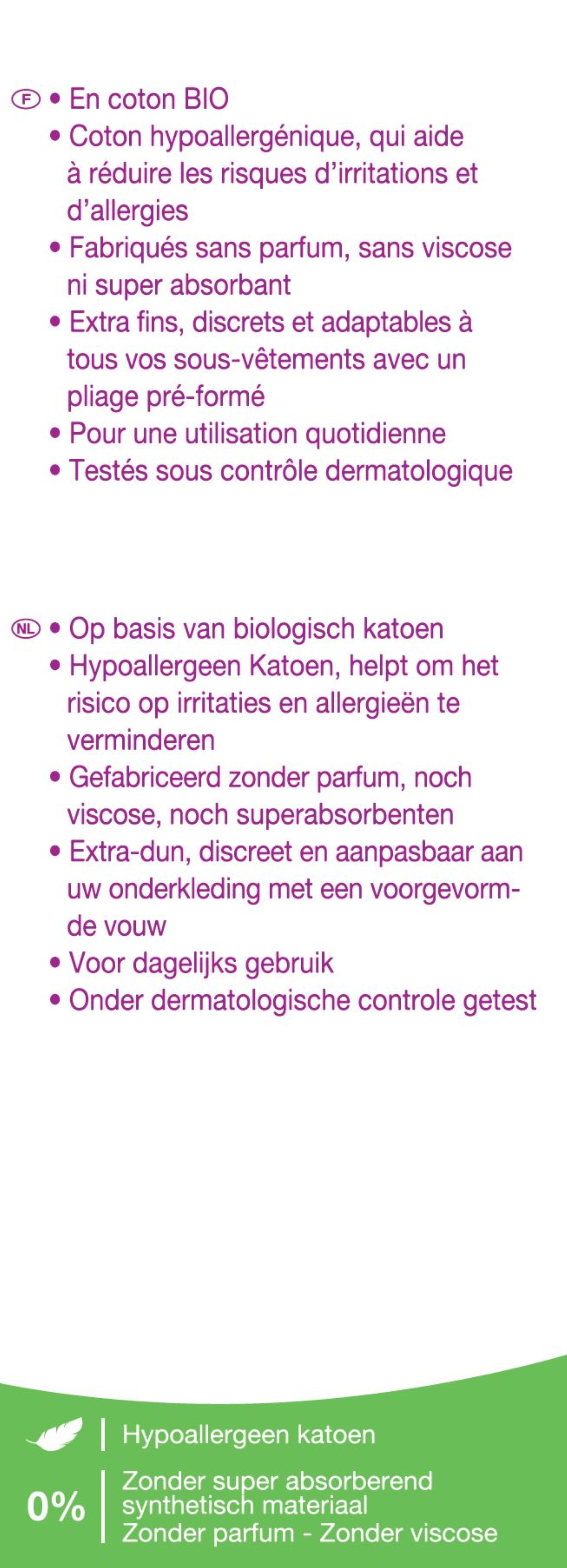 F
• En coton BIO
• Coton hypoallergénique, qui aide à réduire les risques d'irritations et d'allergies
• Fabriqués sans parfum, sans viscose ni super absorbant
• Extra fins, discrets et adaptables à tous vos sous-vêtements avec un pliage pré-formé
• Pour une utilisation quotidienne
• Testés sous contrôle dermatologique

NL
• Op basis van biologisch katoen
• Hypoallergeen Katoen, helpt om het risico op irritaties en allergieën te verminderen
• Gefabriceerd zonder parfum, noch viscose, noch superabsorbenten
• Extra-dun, discreet en aanpasbaar aan uw onderkleding met een voorgevormde vouw
• Voor dagelijks gebruik
• Onder dermatologische controle getest

Hypoallergeen katoen

0%
Zonder super absorberend synthetisch materiaal
Zonder parfum - Zonder viscose